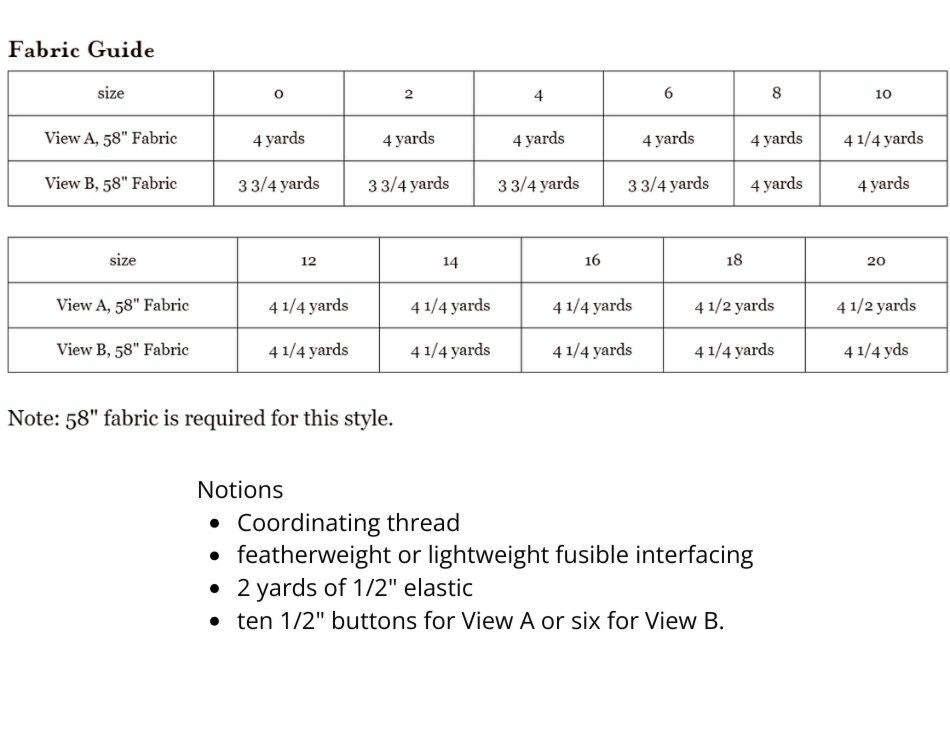 Fabric Guide

| size | 0 | 2 | 4 | 6 | 8 | 10 |
|---|---|---|---|---|---|---|
| View A, 58" Fabric | 4 yards | 4 yards | 4 yards | 4 yards | 4 yards | 4 1/4 yards |
| View B, 58" Fabric | 3 3/4 yards | 3 3/4 yards | 3 3/4 yards | 3 3/4 yards | 4 yards | 4 yards |

| size | 12 | 14 | 16 | 18 | 20 |
|---|---|---|---|---|---|
| View A, 58" Fabric | 4 1/4 yards | 4 1/4 yards | 4 1/4 yards | 4 1/2 yards | 4 1/2 yards |
| View B, 58" Fabric | 4 1/4 yards | 4 1/4 yards | 4 1/4 yards | 4 1/4 yards | 4 1/4 yds |

Note: 58" fabric is required for this style.

Notions
- Coordinating thread
- featherweight or lightweight fusible interfacing
- 2 yards of 1/2" elastic
- ten 1/2" buttons for View A or six for View B.